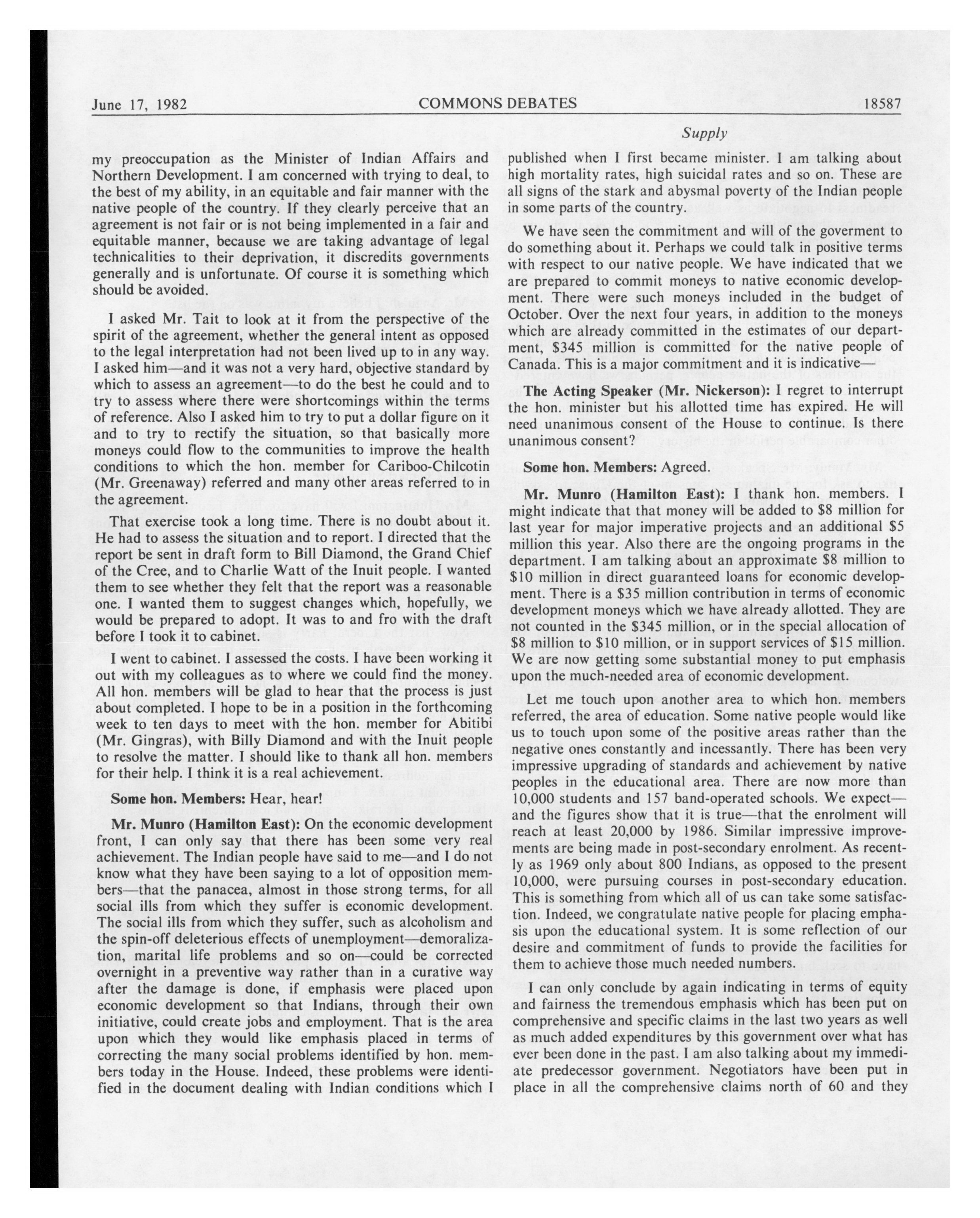 June 17, 1982 COMMONS DEBATES 18587

Supply

my preoccupation as the Minister of Indian Affairs and Northern Development. I am concerned with trying to deal, to the best of my ability, in an equitable and fair manner with the native people of the country. If they clearly perceive that an agreement is not fair or is not being implemented in a fair and equitable manner, because we are taking advantage of legal technicalities to their deprivation, it discredits governments generally and is unfortunate. Of course it is something which should be avoided.

I asked Mr. Tait to look at it from the perspective of the spirit of the agreement, whether the general intent as opposed to the legal interpretation had not been lived up to in any way. I asked him—and it was not a very hard, objective standard by which to assess an agreement—to do the best he could and to try to assess where there were shortcomings within the terms of reference. Also I asked him to try to put a dollar figure on it and to try to rectify the situation, so that basically more moneys could flow to the communities to improve the health conditions to which the hon. member for Cariboo-Chilcotin (Mr. Greenaway) referred and many other areas referred to in the agreement.

That exercise took a long time. There is no doubt about it. He had to assess the situation and to report. I directed that the report be sent in draft form to Bill Diamond, the Grand Chief of the Cree, and to Charlie Watt of the Inuit people. I wanted them to see whether they felt that the report was a reasonable one. I wanted them to suggest changes which, hopefully, we would be prepared to adopt. It was to and fro with the draft before I took it to cabinet.

I went to cabinet. I assessed the costs. I have been working it out with my colleagues as to where we could find the money. All hon. members will be glad to hear that the process is just about completed. I hope to be in a position in the forthcoming week to ten days to meet with the hon. member for Abitibi (Mr. Gingras), with Billy Diamond and with the Inuit people to resolve the matter. I should like to thank all hon. members for their help. I think it is a real achievement.

Some hon. Members: Hear, hear!

Mr. Munro (Hamilton East): On the economic development front, I can only say that there has been some very real achievement. The Indian people have said to me—and I do not know what they have been saying to a lot of opposition members—that the panacea, almost in those strong terms, for all social ills from which they suffer is economic development. The social ills from which they suffer, such as alcoholism and the spin-off deleterious effects of unemployment—demoralization, marital life problems and so on—could be corrected overnight in a preventive way rather than in a curative way after the damage is done, if emphasis were placed upon economic development so that Indians, through their own initiative, could create jobs and employment. That is the area upon which they would like emphasis placed in terms of correcting the many social problems identified by hon. members today in the House. Indeed, these problems were identified in the document dealing with Indian conditions which I published when I first became minister. I am talking about high mortality rates, high suicidal rates and so on. These are all signs of the stark and abysmal poverty of the Indian people in some parts of the country.

We have seen the commitment and will of the goverment to do something about it. Perhaps we could talk in positive terms with respect to our native people. We have indicated that we are prepared to commit moneys to native economic development. There were such moneys included in the budget of October. Over the next four years, in addition to the moneys which are already committed in the estimates of our department, $345 million is committed for the native people of Canada. This is a major commitment and it is indicative—

The Acting Speaker (Mr. Nickerson): I regret to interrupt the hon. minister but his allotted time has expired. He will need unanimous consent of the House to continue. Is there unanimous consent?

Some hon. Members: Agreed.

Mr. Munro (Hamilton East): I thank hon. members. I might indicate that that money will be added to $8 million for last year for major imperative projects and an additional $5 million this year. Also there are the ongoing programs in the department. I am talking about an approximate $8 million to $10 million in direct guaranteed loans for economic development. There is a $35 million contribution in terms of economic development moneys which we have already allotted. They are not counted in the $345 million, or in the special allocation of $8 million to $10 million, or in support services of $15 million. We are now getting some substantial money to put emphasis upon the much-needed area of economic development.

Let me touch upon another area to which hon. members referred, the area of education. Some native people would like us to touch upon some of the positive areas rather than the negative ones constantly and incessantly. There has been very impressive upgrading of standards and achievement by native peoples in the educational area. There are now more than 10,000 students and 157 band-operated schools. We expect—and the figures show that it is true—that the enrolment will reach at least 20,000 by 1986. Similar impressive improvements are being made in post-secondary enrolment. As recently as 1969 only about 800 Indians, as opposed to the present 10,000, were pursuing courses in post-secondary education. This is something from which all of us can take some satisfaction. Indeed, we congratulate native people for placing emphasis upon the educational system. It is some reflection of our desire and commitment of funds to provide the facilities for them to achieve those much needed numbers.

I can only conclude by again indicating in terms of equity and fairness the tremendous emphasis which has been put on comprehensive and specific claims in the last two years as well as much added expenditures by this government over what has ever been done in the past. I am also talking about my immediate predecessor government. Negotiators have been put in place in all the comprehensive claims north of 60 and they